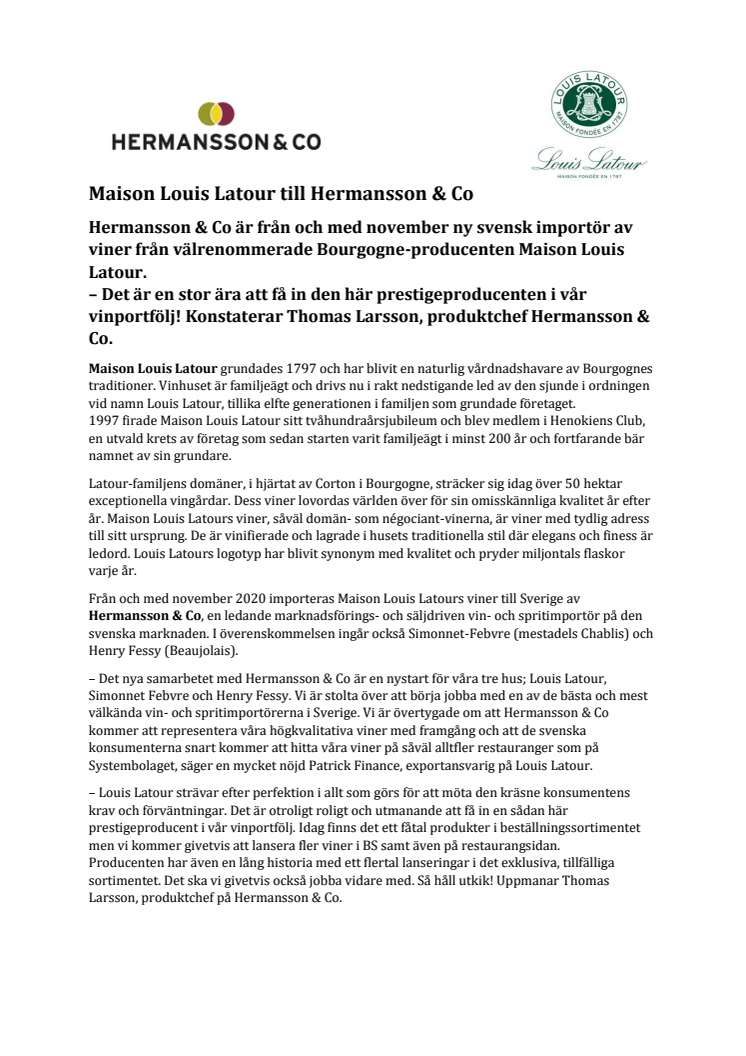 HERMANSSON & CO

LOUIS LATOUR
MAISON FONDÉE EN 1797

Louis Latour
MAISON FONDÉE EN 1797

Maison Louis Latour till Hermansson & Co

Hermansson & Co är från och med november ny svensk importör av viner från välrenommerade Bourgogne-producenten Maison Louis Latour.
– Det är en stor ära att få in den här prestigeproducenten i vår vinportfölj! Konstaterar Thomas Larsson, produktchef Hermansson & Co.

Maison Louis Latour grundades 1797 och har blivit en naturlig vårdnadshavare av Bourgognes traditioner. Vinhuset är familjeägt och drivs nu i rakt nedstigande led av den sjunde i ordningen vid namn Louis Latour, tillika elfte generationen i familjen som grundade företaget.
1997 firade Maison Louis Latour sitt tvåhundraårsjubileum och blev medlem i Henokiens Club, en utvald krets av företag som sedan starten varit familjeägt i minst 200 år och fortfarande bär namnet av sin grundare.

Latour-familjens domäner, i hjärtat av Corton i Bourgogne, sträcker sig idag över 50 hektar exceptionella vingårdar. Dess viner lovordas världen över för sin omisskännliga kvalitet år efter år. Maison Louis Latours viner, såväl domän- som négociant-vinerna, är viner med tydlig adress till sitt ursprung. De är vinifierade och lagrade i husets traditionella stil där elegans och finess är ledord. Louis Latours logotyp har blivit synonym med kvalitet och pryder miljontals flaskor varje år.

Från och med november 2020 importeras Maison Louis Latours viner till Sverige av Hermansson & Co, en ledande marknadsförings- och säljdriven vin- och spritimportör på den svenska marknaden. I överenskommelsen ingår också Simonnet-Febvre (mestadels Chablis) och Henry Fessy (Beaujolais).

– Det nya samarbetet med Hermansson & Co är en nystart för våra tre hus; Louis Latour, Simonnet Febvre och Henry Fessy. Vi är stolta över att börja jobba med en av de bästa och mest välkända vin- och spritimportörerna i Sverige. Vi är övertygade om att Hermansson & Co kommer att representera våra högkvalitativa viner med framgång och att de svenska konsumenterna snart kommer att hitta våra viner på såväl alltfler restauranger som på Systembolaget, säger en mycket nöjd Patrick Finance, exportansvarig på Louis Latour.

– Louis Latour strävar efter perfektion i allt som görs för att möta den kräsne konsumentens krav och förväntningar. Det är otroligt roligt och utmanande att få in en sådan här prestigeproducent i vår vinportfölj. Idag finns det ett fåtal produkter i beställningssortimentet men vi kommer givetvis att lansera fler viner i BS samt även på restaurangsidan. Producenten har även en lång historia med ett flertal lanseringar i det exklusiva, tillfälliga sortimentet. Det ska vi givetvis också jobba vidare med. Så håll utkik! Uppmanar Thomas Larsson, produktchef på Hermansson & Co.